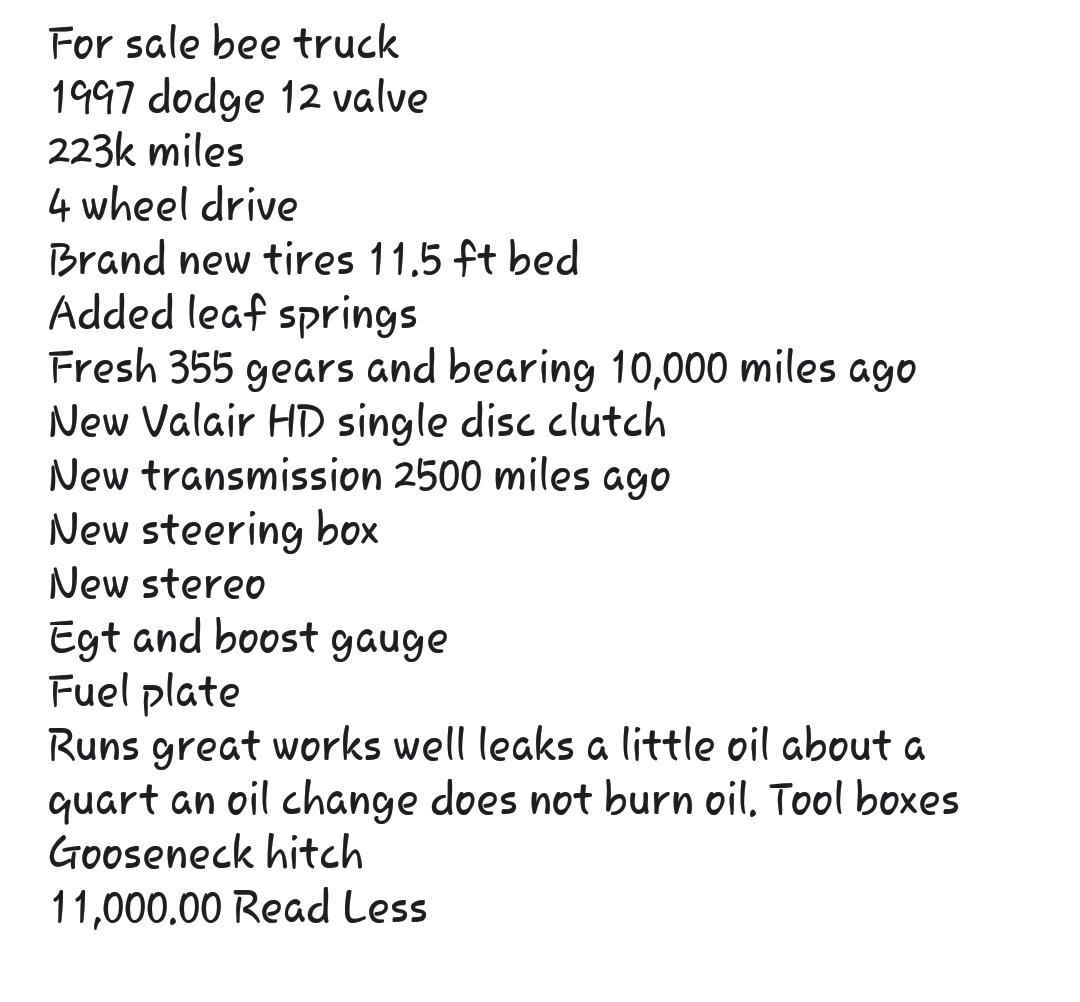 For sale bee truck
1997 dodge 12 valve
223k miles
4 wheel drive
Brand new tires 11.5 ft bed
Added leaf springs
Fresh 355 gears and bearing 10,000 miles ago
New Valair HD single disc clutch
New transmission 2500 miles ago
New steering box
New stereo
Egt and boost gauge
Fuel plate
Runs great works well leaks a little oil about a quart an oil change does not burn oil. Tool boxes
Gooseneck hitch
11,000.00 Read Less